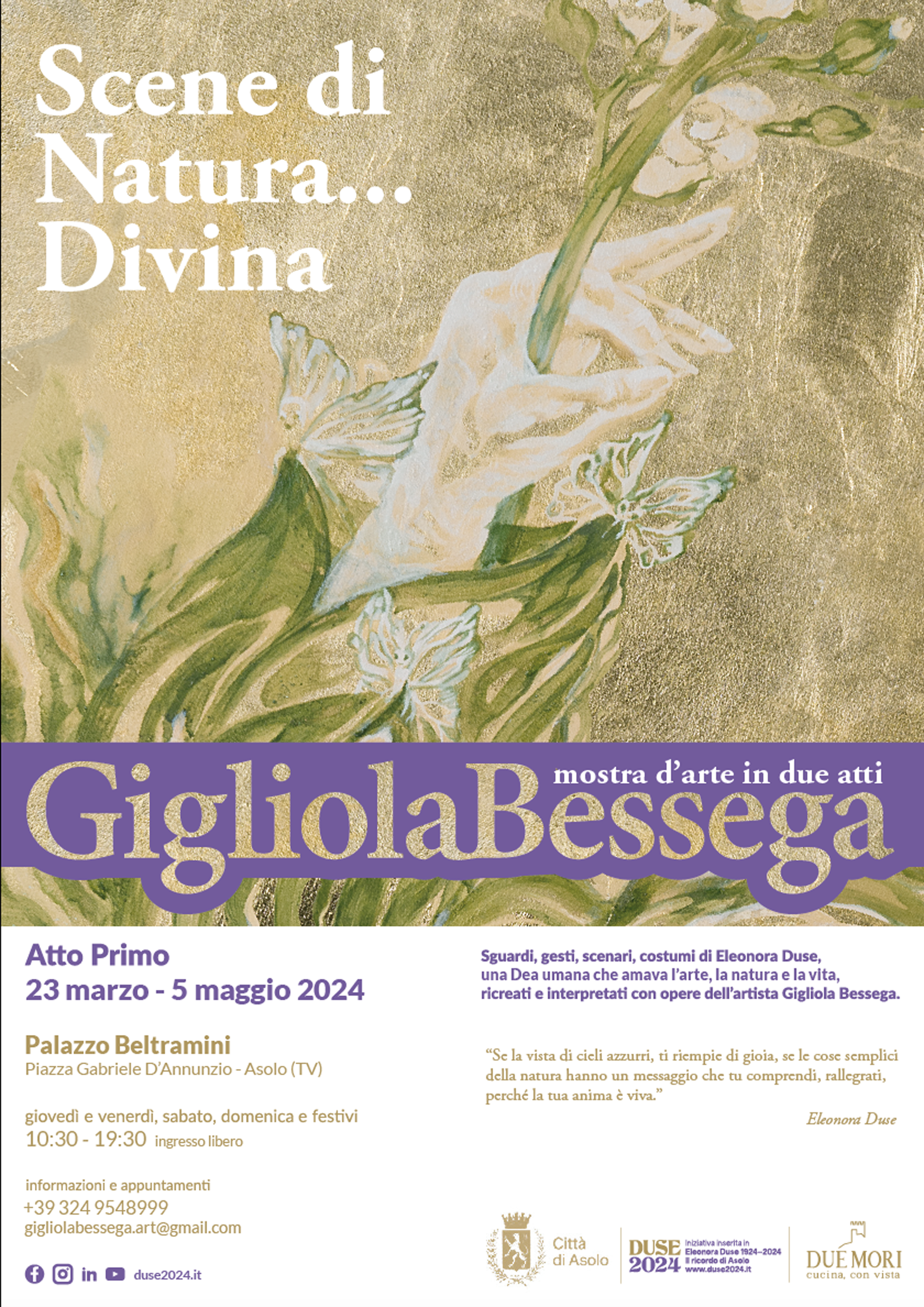 Scene di Natura... Divina

mostra d'arte in due atti

GigliolaBessega

Atto Primo
23 marzo - 5 maggio 2024

Palazzo Beltramini
Piazza Gabriele D'Annunzio - Asolo (TV)

giovedì e venerdì, sabato, domenica e festivi
10:30 - 19:30 ingresso libero

informazioni e appuntamenti
+39 324 9548999
gigliolabessega.art@gmail.com

duse2024.it

Sguardi, gesti, scenari, costumi di Eleonora Duse, una Dea umana che amava l'arte, la natura e la vita, ricreati e interpretati con opere dell'artista Gigliola Bessega.

"Se la vista di cieli azzurri, ti riempie di gioia, se le cose semplici della natura hanno un messaggio che tu comprendi, rallegrati, perché la tua anima è viva."

Eleonora Duse

Città di Asolo

DUSE 2024
Iniziativa inserita in
Eleonora Duse 1924–2024
Il ricordo di Asolo
www.duse2024.it

DUE MORI
cucina, con vista